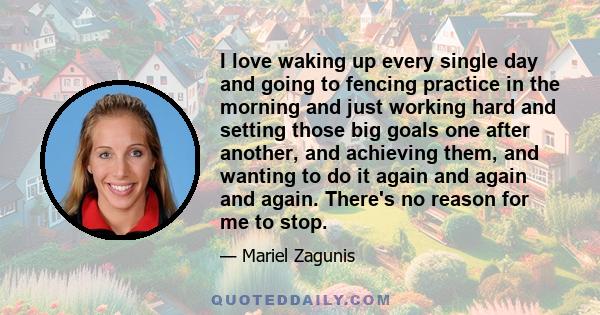 I love waking up every single day and going to fencing practice in the morning and just working hard and setting those big goals one after another, and achieving them, and wanting to do it again and again and again. There's no reason for me to stop.

— Mariel Zagunis

QUOTEDDAILY.COM